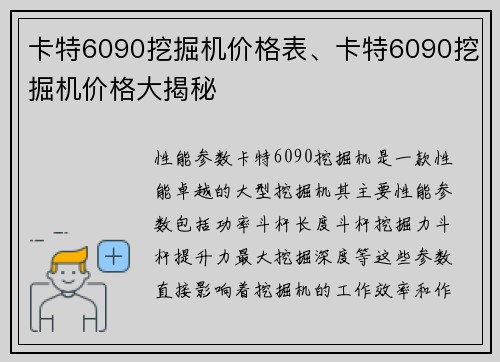 卡特6090挖掘机价格表、卡特6090挖掘机价格大揭秘

性能参数卡特6090挖掘机是一款性能卓越的大型挖掘机其主要性能参数包括功率斗杆长度斗杆挖掘力斗杆提升力最大挖掘深度等这些参数直接影响着挖掘机的工作效率和作